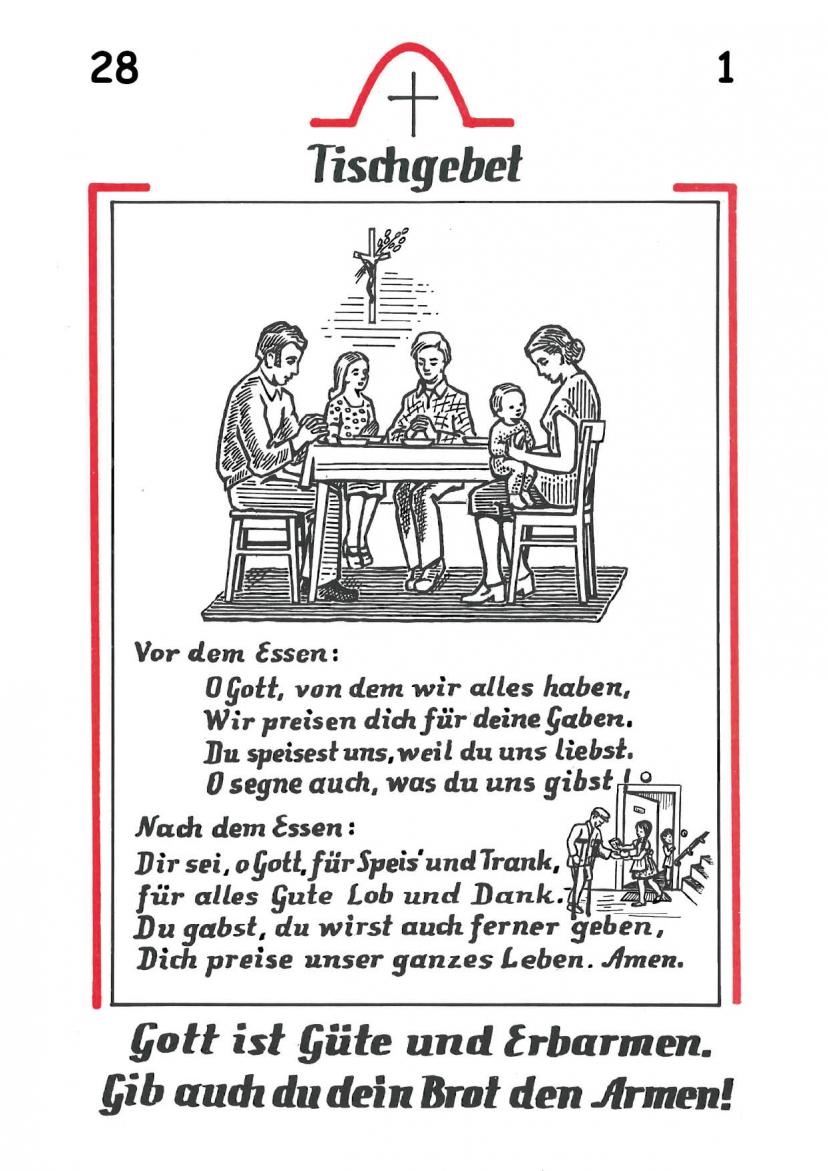 28

1

Tischgebet

Vor dem Essen:

O Gott, von dem wir alles haben,
Wir preisen dich für deine Gaben.
Du speisest uns, weil du uns liebst.
O segne auch, was du uns gibst!

Nach dem Essen:

Dir sei, o Gott, für Speis' und Trank,
für alles Gute Lob und Dank.
Du gabst, du wirst auch ferner geben,
Dich preise unser ganzes Leben. Amen.

Gott ist Güte und Erbarmen.
Gib auch du dein Brot den Armen!